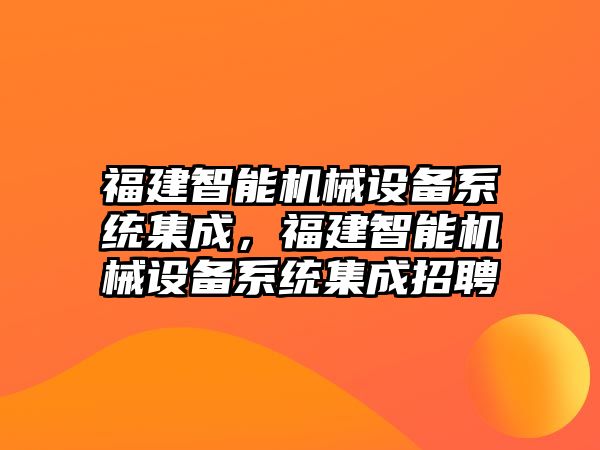 福建智能机械设备系统集成，福建智能机械设备系统集成招聘